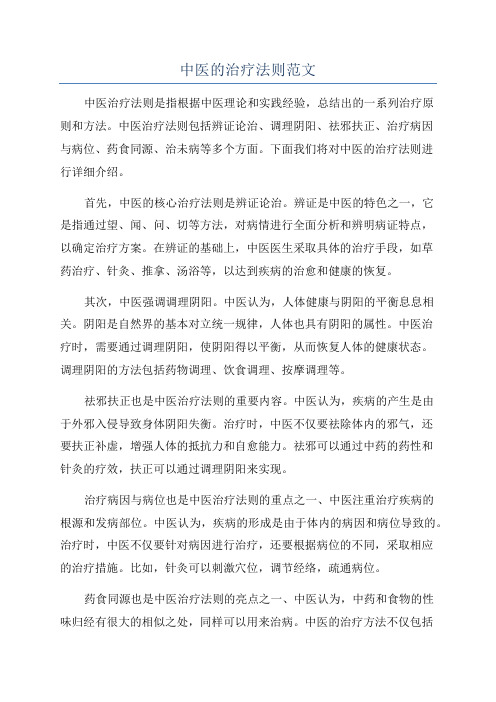 中医的治疗法则范文

中医治疗法则是指根据中医理论和实践经验，总结出的一系列治疗原则和方法。中医治疗法则包括辨证论治、调理阴阳、祛邪扶正、治疗病因与病位、药食同源、治未病等多个方面。下面我们将对中医的治疗法则进行详细介绍。

首先，中医的核心治疗法则是辨证论治。辨证是中医的特色之一，它是指通过望、闻、问、切等方法，对病情进行全面分析和辨明病证特点，以确定治疗方案。在辨证的基础上，中医医生采取具体的治疗手段，如草药治疗、针灸、推拿、汤浴等，以达到疾病的治愈和健康的恢复。

其次，中医强调调理阴阳。中医认为，人体健康与阴阳的平衡息息相关。阴阳是自然界的基本对立统一规律，人体也具有阴阳的属性。中医治疗时，需要通过调理阴阳，使阴阳得以平衡，从而恢复人体的健康状态。调理阴阳的方法包括药物调理、饮食调理、按摩调理等。

祛邪扶正也是中医治疗法则的重要内容。中医认为，疾病的产生是由于外邪入侵导致身体阴阳失衡。治疗时，中医不仅要祛除体内的邪气，还要扶正补虚，增强人体的抵抗力和自愈能力。祛邪可以通过中药的药性和针灸的疗效，扶正可以通过调理阴阳来实现。

治疗病因与病位也是中医治疗法则的重点之一、中医注重治疗疾病的根源和发病部位。中医认为，疾病的形成是由于体内的病因和病位导致的。治疗时，中医不仅要针对病因进行治疗，还要根据病位的不同，采取相应的治疗措施。比如，针灸可以刺激穴位，调节经络，疏通病位。

药食同源也是中医治疗法则的亮点之一、中医认为，中药和食物的性味归经有很大的相似之处，同样可以用来治病。中医的治疗方法不仅包括